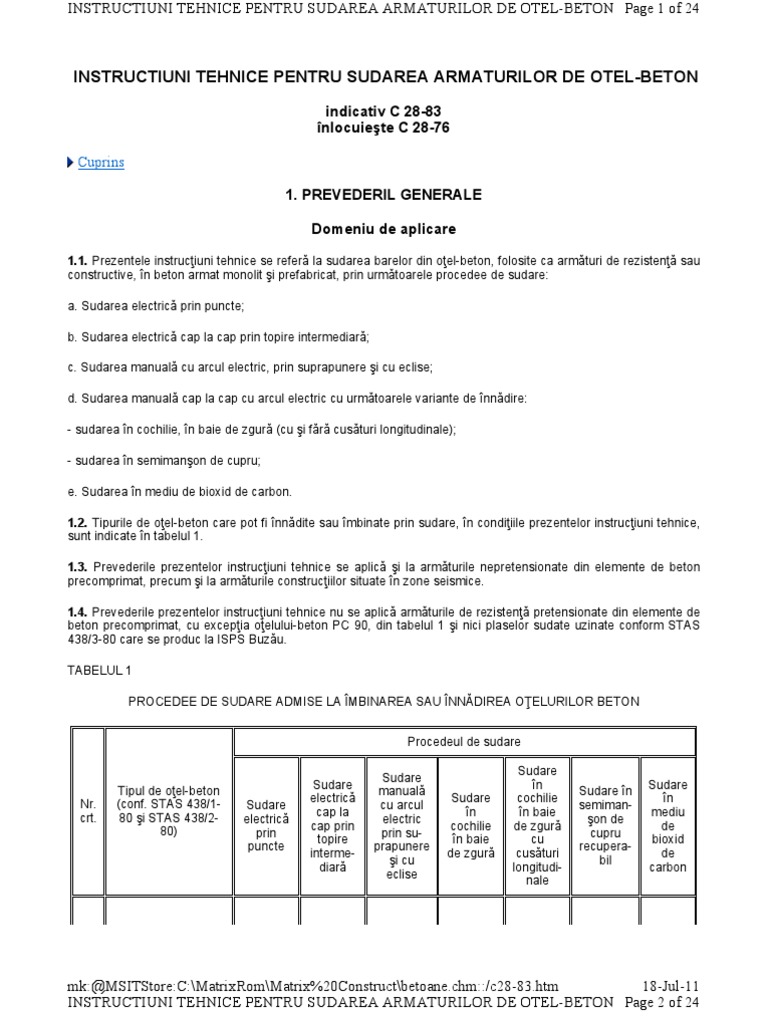 INSTRUCTIUNI TEHNICE PENTRU SUDAREA ARMATURILOR DE OTEL-BETON Page 1 of 24

INSTRUCTIUNI TEHNICE PENTRU SUDAREA ARMATURILOR DE OTEL-BETON

indicativ C 28-83
înlocuieşte C 28-76

Cuprins

1. PREVEDERIL GENERALE

Domeniu de aplicare

1.1. Prezentele instrucţiuni tehnice se referă la sudarea barelor din oţel-beton, folosite ca armături de rezistenţă sau constructive, în beton armat monolit şi prefabricat, prin următoarele procedee de sudare:

a. Sudarea electrică prin puncte;

b. Sudarea electrică cap la cap prin topire intermediară;

c. Sudarea manuală cu arcul electric, prin suprapunere şi cu eclise;

d. Sudarea manuală cap la cap cu arcul electric cu următoarele variante de înnădire:

- sudarea în cochilie, în baie de zgură (cu şi fără cusături longitudinale);

- sudarea în semimanşon de cupru;

e. Sudarea în mediu de bioxid de carbon.

1.2. Tipurile de oţel-beton care pot fi înnădite sau îmbinate prin sudare, în condiţiile prezentelor instrucţiuni tehnice, sunt indicate în tabelul 1.

1.3. Prevederile prezentelor instrucţiuni tehnice se aplică şi la armăturile nepretensionate din elemente de beton precomprimat, precum şi la armăturile construcţiilor situate în zone seismice.

1.4. Prevederile prezentelor instrucţiuni tehnice nu se aplică armăturile de rezistenţă pretensionate din elemente de beton precomprimat, cu excepţia oţelului-beton PC 90, din tabelul 1 şi nici plaselor sudate uzinate conform STAS 438/3-80 care se produc la ISPS Buzău.

TABELUL 1

PROCEDEE DE SUDARE ADMISE LA ÎMBINAREA SAU ÎNNĂDIREA OŢELURILOR BETON

| Nr. crt. | Tipul de oţel-beton (conf. STAS 438/1-80 şi STAS 438/2-80) | Procedeul de sudare | | | | | | |
|---|---|---|---|---|---|---|---|---|
| | | Sudare electrică prin puncte | Sudare electrică cap la cap prin topire intermediară | Sudare manuală cu arcul electric prin suprapunere şi cu eclise | Sudare în cochilie în baie de zgură | Sudare în cochilie în baie de zgură cu cusături longitudinale | Sudare în semimanşon de cupru recuperabil | Sudare în mediu de bioxid de carbon |
| | | | | | | | | |

mk:@MSITStore:C:\MatrixRom\Matrix%20Construct\betoane.chm::/c28-83.htm 18-Jul-11
INSTRUCTIUNI TEHNICE PENTRU SUDAREA ARMATURILOR DE OTEL-BETON Page 2 of 24